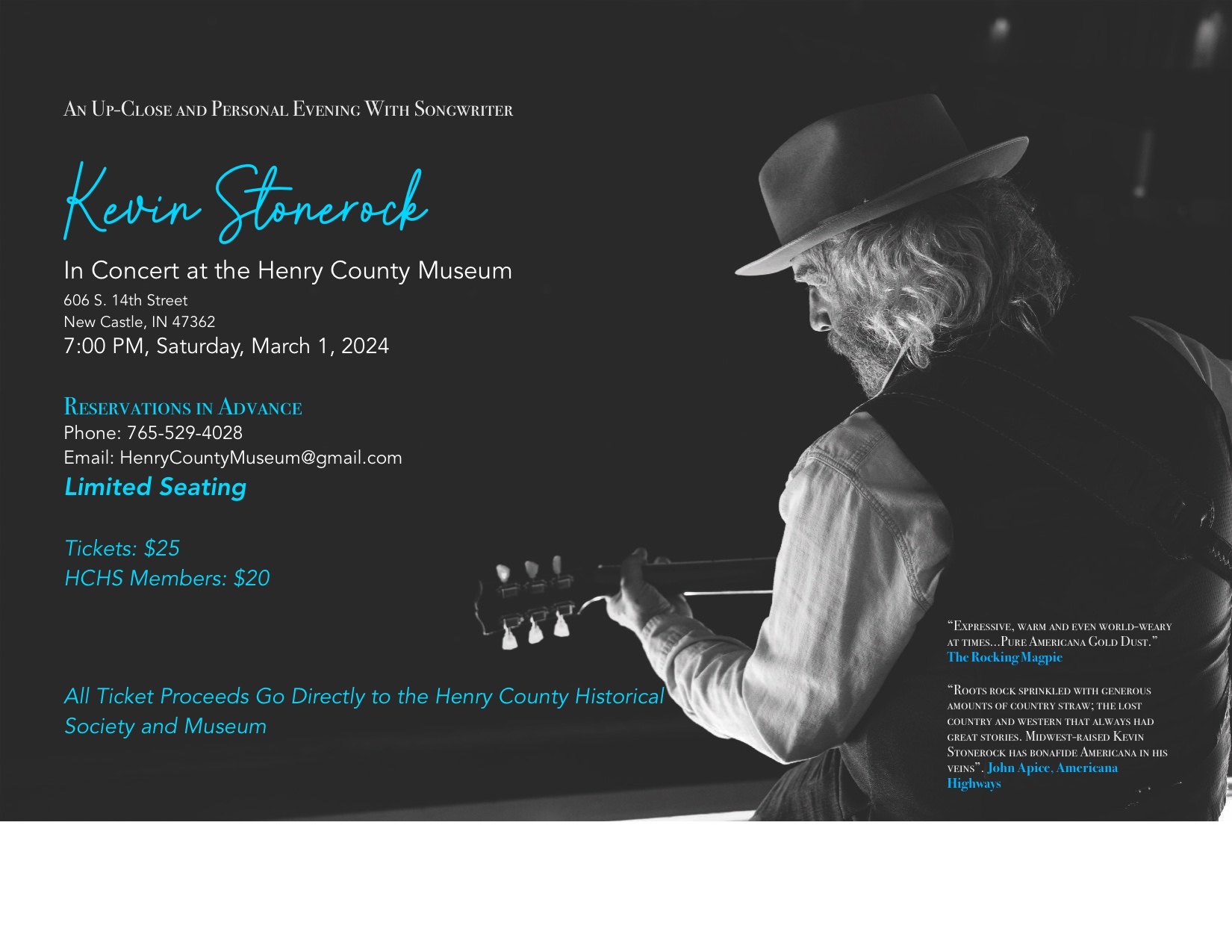 An Up-Close and Personal Evening With Songwriter

Kevin Stonerock

In Concert at the Henry County Museum
606 S. 14th Street
New Castle, IN 47362
7:00 PM, Saturday, March 1, 2024

Reservations in Advance
Phone: 765-529-4028
Email: HenryCountyMuseum@gmail.com
Limited Seating

Tickets: $25
HCHS Members: $20

All Ticket Proceeds Go Directly to the Henry County Historical Society and Museum

"Expressive, warm and even world-weary at times...Pure Americana Gold Dust." The Rocking Magpie

"Roots rock sprinkled with generous amounts of country straw; the lost country and western that always had great stories. Midwest-raised Kevin Stonerock has bonafide Americana in his veins". John Apice, Americana Highways